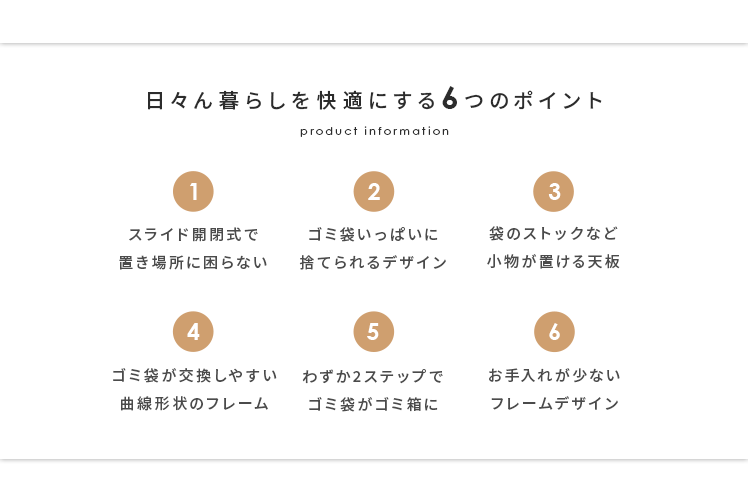 日々ん暮らしを快適にする6つのポイント

product information

1

スライド開閉式で
置き場所に困らない

2

ゴミ袋いっぱいに
捨てられるデザイン

3

袋のストックなど
小物が置ける天板

4

ゴミ袋が交換しやすい
曲線形状のフレーム

5

わずか2ステップで
ゴミ袋がゴミ箱に

6

お手入れが少ない
フレームデザイン